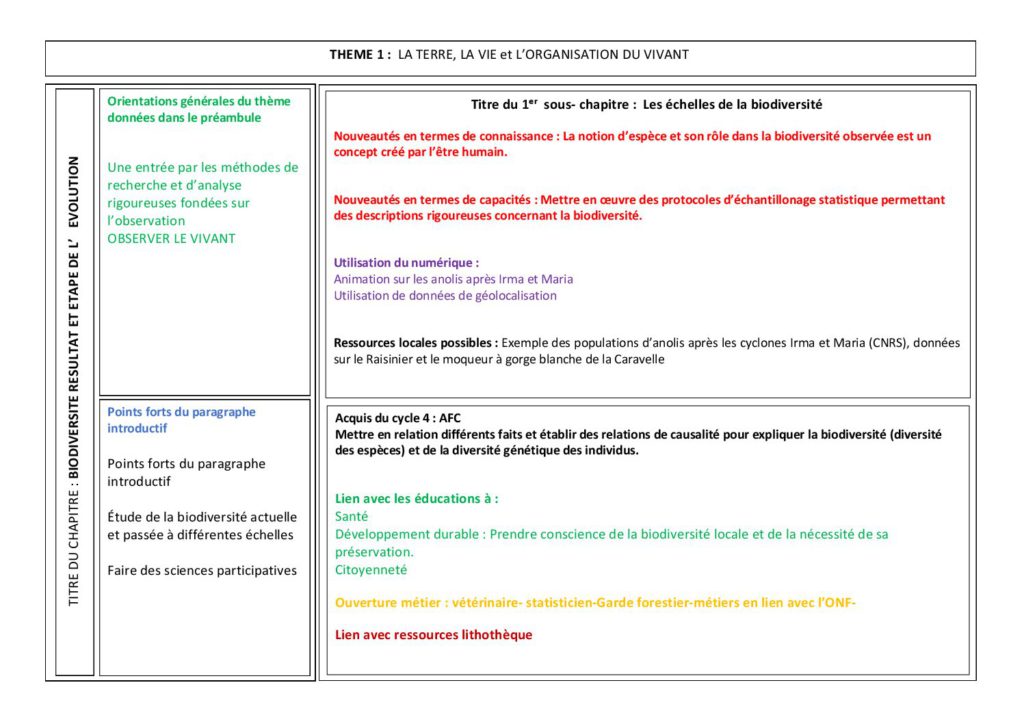 THEME 1 : LA TERRE, LA VIE et L'ORGANISATION DU VIVANT

TITRE DU CHAPITRE : BIODIVERSITE RESULTAT ET ETAPE DE L' EVOLUTION

Orientations générales du thème données dans le préambule

Une entrée par les méthodes de recherche et d'analyse rigoureuses fondées sur l'observation
OBSERVER LE VIVANT

Points forts du paragraphe introductif

Points forts du paragraphe introductif

Étude de la biodiversité actuelle et passée à différentes échelles

Faire des sciences participatives

Titre du 1$^{er}$ sous- chapitre : Les échelles de la biodiversité

Nouveautés en termes de connaissance : La notion d'espèce et son rôle dans la biodiversité observée est un concept créé par l'être humain.

Nouveautés en termes de capacités : Mettre en œuvre des protocoles d'échantillonage statistique permettant des descriptions rigoureuses concernant la biodiversité.

Utilisation du numérique :
Animation sur les anolis après Irma et Maria
Utilisation de données de géolocalisation

Ressources locales possibles : Exemple des populations d'anolis après les cyclones Irma et Maria (CNRS), données sur le Raisinier et le moqueur à gorge blanche de la Caravelle

Acquis du cycle 4 : AFC
Mettre en relation différents faits et établir des relations de causalité pour expliquer la biodiversité (diversité des espèces) et de la diversité génétique des individus.

Lien avec les éducations à :
Santé
Développement durable : Prendre conscience de la biodiversité locale et de la nécessité de sa préservation.
Citoyenneté

Ouverture métier : vétérinaire- statisticien-Garde forestier-métiers en lien avec l'ONF-

Lien avec ressources lithothèque